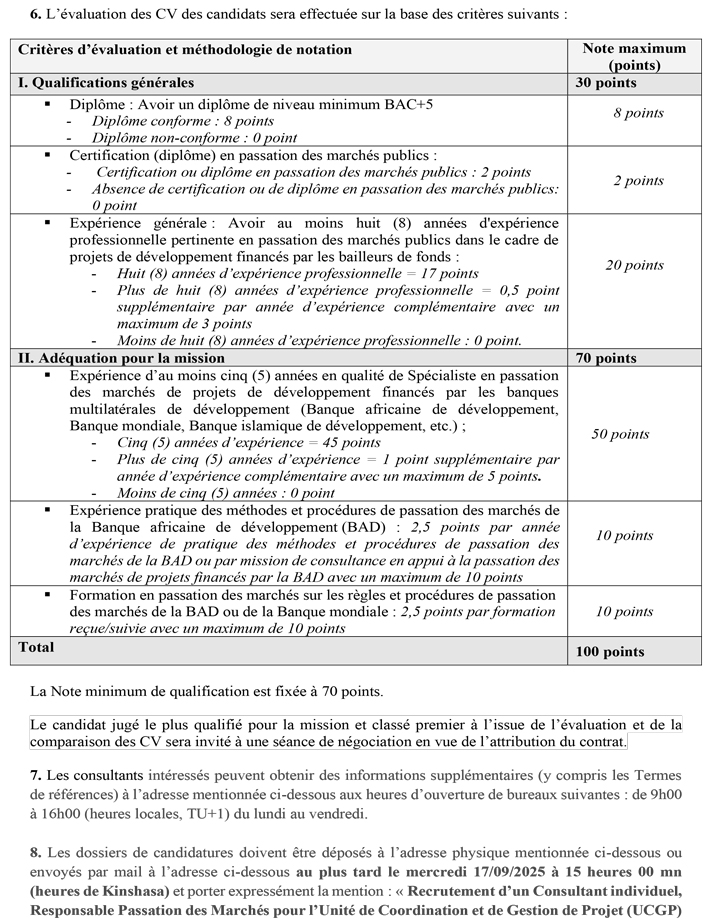 **6.** L'évaluation des CV des candidats sera effectuée sur la base des critères suivants :

| Critères d'évaluation et méthodologie de notation | Note maximum (points) |
|---|---|
| **I. Qualifications générales** | **30 points** |
| ▪ Diplôme : Avoir un diplôme de niveau minimum BAC+5 - *Diplôme conforme : 8 points* - *Diplôme non-conforme : 0 point* | *8 points* |
| ▪ Certification (diplôme) en passation des marchés publics : - *Certification ou diplôme en passation des marchés publics : 2 points* - *Absence de certification ou de diplôme en passation des marchés publics: 0 point* | *2 points* |
| ▪ Expérience générale : Avoir au moins huit (8) années d'expérience professionnelle pertinente en passation des marchés publics dans le cadre de projets de développement financés par les bailleurs de fonds : - *Huit (8) années d'expérience professionnelle = 17 points* - *Plus de huit (8) années d'expérience professionnelle = 0,5 point supplémentaire par année d'expérience complémentaire avec un maximum de 3 points* - *Moins de huit (8) années d'expérience professionnelle : 0 point.* | *20 points* |
| **II. Adéquation pour la mission** | **70 points** |
| ▪ Expérience d'au moins cinq (5) années en qualité de Spécialiste en passation des marchés de projets de développement financés par les banques multilatérales de développement (Banque africaine de développement, Banque mondiale, Banque islamique de développement, etc.) ; - *Cinq (5) années d'expérience = 45 points* - *Plus de cinq (5) années d'expérience = 1 point supplémentaire par année d'expérience complémentaire avec un maximum de 5 points.* - *Moins de cinq (5) années : 0 point* | *50 points* |
| ▪ Expérience pratique des méthodes et procédures de passation des marchés de la Banque africaine de développement (BAD) : *2,5 points par année d'expérience de pratique des méthodes et procédures de passation des marchés de la BAD ou par mission de consultance en appui à la passation des marchés de projets financés par la BAD avec un maximum de 10 points* | *10 points* |
| ▪ Formation en passation des marchés sur les règles et procédures de passation des marchés de la BAD ou de la Banque mondiale : *2,5 points par formation reçue/suivie avec un maximum de 10 points* | *10 points* |
| **Total** | **100 points** |

La Note minimum de qualification est fixée à 70 points.

Le candidat jugé le plus qualifié pour la mission et classé premier à l'issue de l'évaluation et de la comparaison des CV sera invité à une séance de négociation en vue de l'attribution du contrat.

**7.** Les consultants intéressés peuvent obtenir des informations supplémentaires (y compris les Termes de références) à l'adresse mentionnée ci-dessous aux heures d'ouverture de bureaux suivantes : de 9h00 à 16h00 (heures locales, TU+1) du lundi au vendredi.

**8.** Les dossiers de candidatures doivent être déposés à l'adresse physique mentionnée ci-dessous ou envoyés par mail à l'adresse ci-dessous **au plus tard le mercredi 17/09/2025 à 15 heures 00 mn (heures de Kinshasa)** et porter expressément la mention : « **Recrutement d'un Consultant individuel, Responsable Passation des Marchés pour l'Unité de Coordination et de Gestion de Projet (UCGP)**